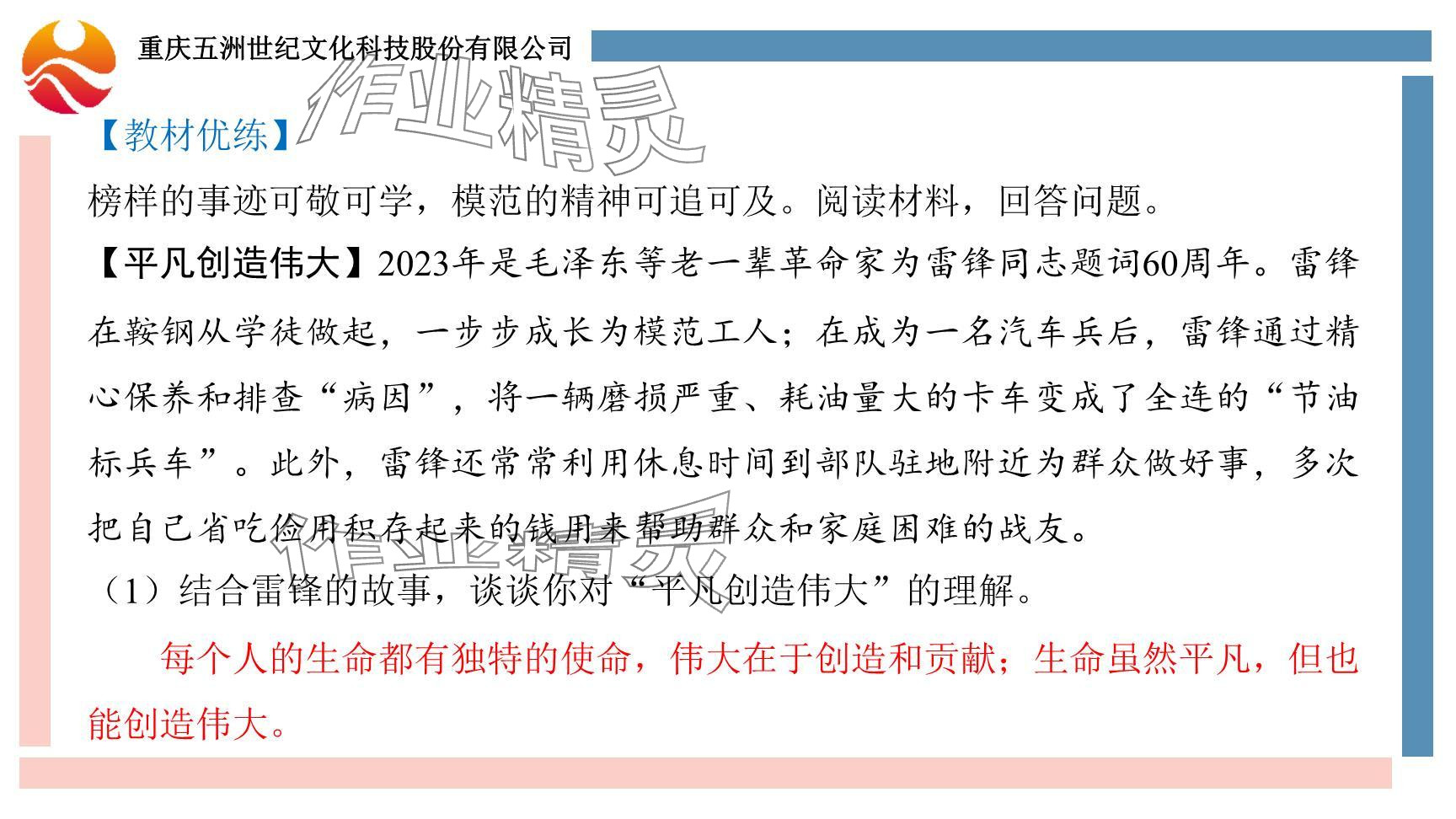 重庆五洲世纪文化科技股份有限公司

作业精灵

【教材优练】

榜样的事迹可敬可学，模范的精神可追可及。阅读材料，回答问题。

【平凡创造伟大】2023年是毛泽东等老一辈革命家为雷锋同志题词60周年。雷锋在鞍钢从学徒做起，一步步成长为模范工人；在成为一名汽车兵后，雷锋通过精心保养和排查“病因”，将一辆磨损严重、耗油量大的卡车变成了全连的“节油标兵车”。此外，雷锋还常常利用休息时间到部队驻地附近为群众做好事，多次把自己省吃俭用积存起来的钱用来帮助群众和家庭困难的战友。

作业精灵

（1）结合雷锋的故事，谈谈你对“平凡创造伟大”的理解。

每个人的生命都有独特的使命，伟大在于创造和贡献；生命虽然平凡，但也能创造伟大。